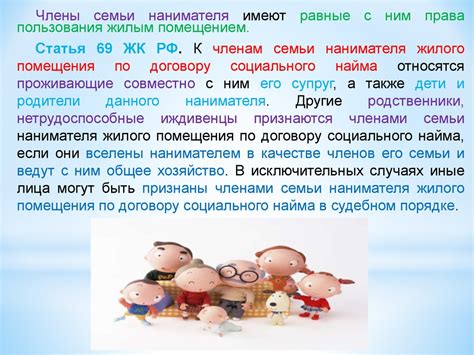 Члены семьи нанимателя имеют равные с ним права пользования жилым помещением.

Статья 69 ЖК РФ. К членам семьи нанимателя жилого помещения по договору социального найма относятся проживающие совместно с ним его супруг, а также дети и родители данного нанимателя. Другие родственники, нетрудоспособные иждивенцы признаются членами семьи нанимателя жилого помещения по договору социального найма, если они вселены нанимателем в качестве членов его семьи и ведут с ним общее хозяйство. В исключительных случаях иные лица могут быть признаны членами семьи нанимателя жилого помещения по договору социального найма в судебном порядке.